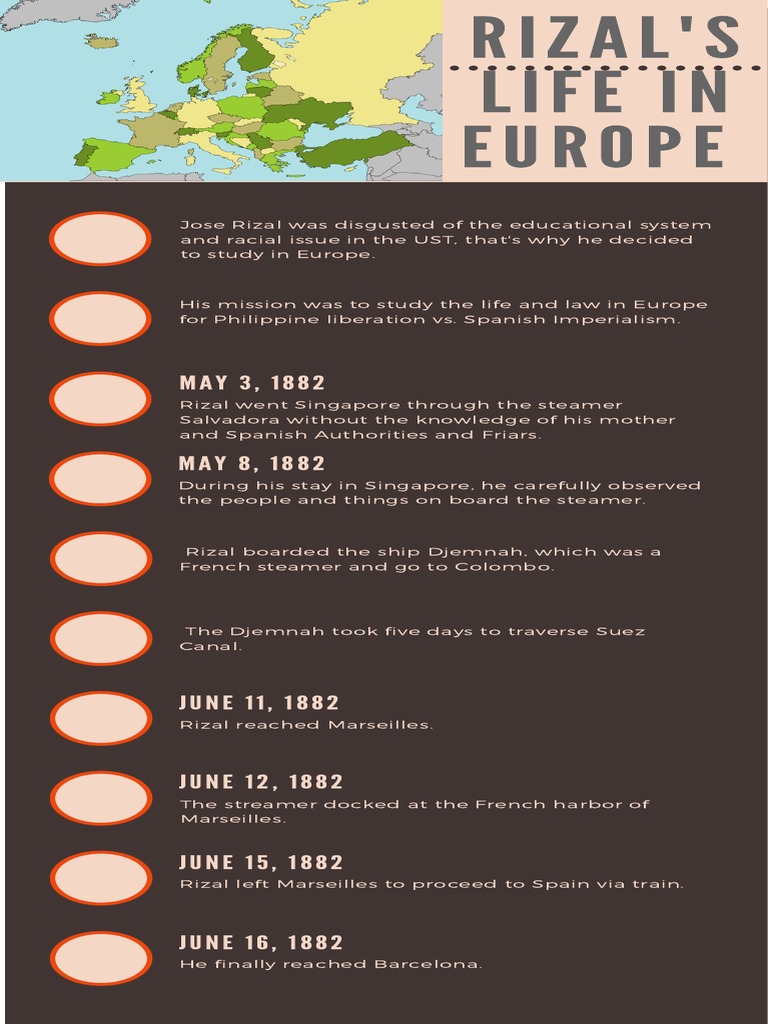 RIZAL'S LIFE IN EUROPE

Jose Rizal was disgusted of the educational system and racial issue in the UST, that's why he decided to study in Europe.

His mission was to study the life and law in Europe for Philippine liberation vs. Spanish Imperialism.

MAY 3, 1882
Rizal went Singapore through the steamer Salvadora without the knowledge of his mother and Spanish Authorities and Friars.

MAY 8, 1882
During his stay in Singapore, he carefully observed the people and things on board the steamer.

Rizal boarded the ship Djemnah, which was a French steamer and go to Colombo.

The Djemnah took five days to traverse Suez Canal.

JUNE 11, 1882
Rizal reached Marseilles.

JUNE 12, 1882
The streamer docked at the French harbor of Marseilles.

JUNE 15, 1882
Rizal left Marseilles to proceed to Spain via train.

JUNE 16, 1882
He finally reached Barcelona.